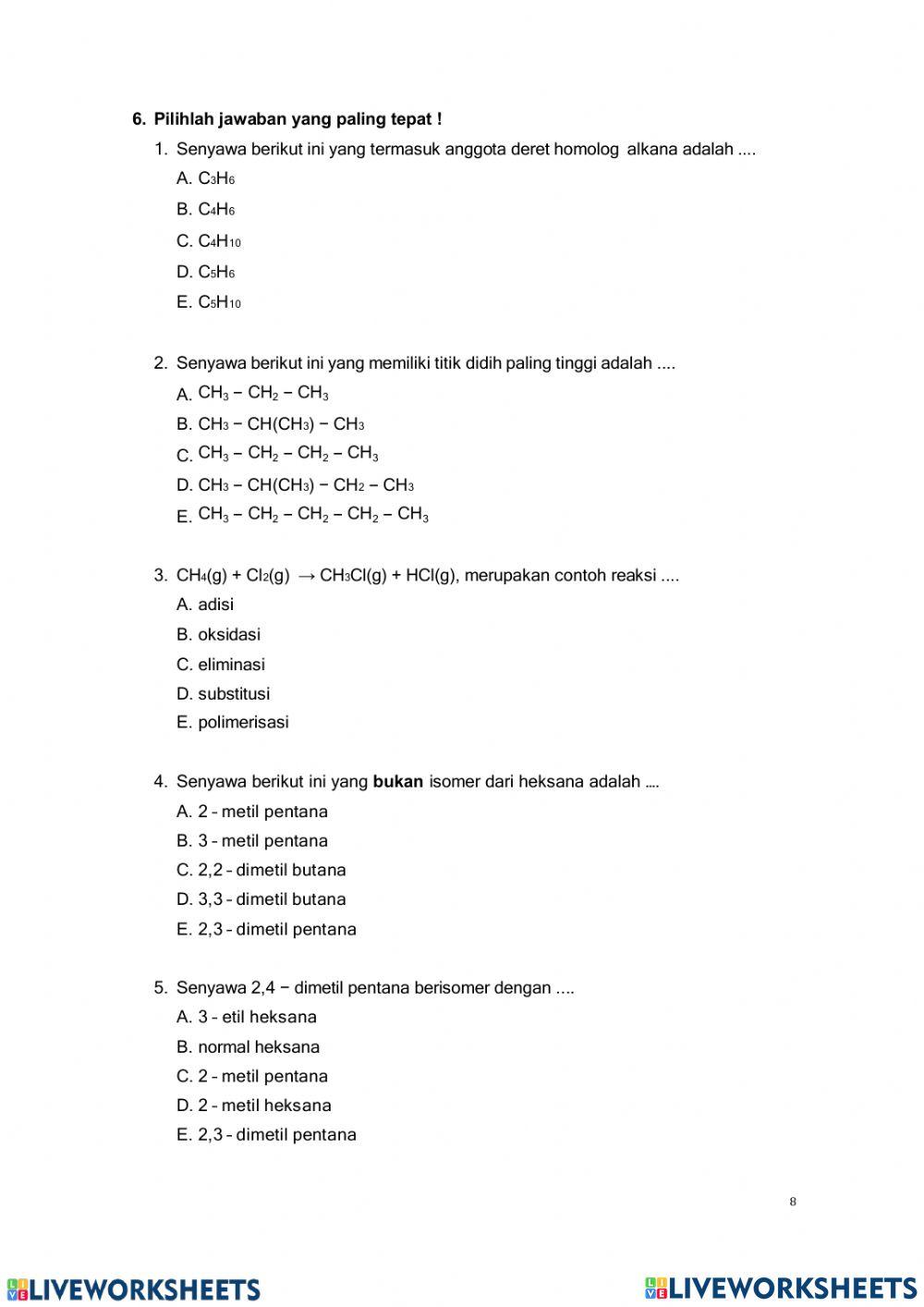 6. Pilihlah jawaban yang paling tepat !

1. Senyawa berikut ini yang termasuk anggota deret homolog alkana adalah ....
A. $C_3H_6$
B. $C_4H_6$
C. $C_4H_{10}$
D. $C_5H_6$
E. $C_5H_{10}$

2. Senyawa berikut ini yang memiliki titik didih paling tinggi adalah ....
A. $CH_3 - CH_2 - CH_3$
B. $CH_3 - CH(CH_3) - CH_3$
C. $CH_3 - CH_2 - CH_2 - CH_3$
D. $CH_3 - CH(CH_3) - CH_2 - CH_3$
E. $CH_3 - CH_2 - CH_2 - CH_2 - CH_3$

3. $CH_4(g) + Cl_2(g) \rightarrow CH_3Cl(g) + HCl(g)$, merupakan contoh reaksi ....
A. adisi
B. oksidasi
C. eliminasi
D. substitusi
E. polimerisasi

4. Senyawa berikut ini yang bukan isomer dari heksana adalah ....
A. 2 – metil pentana
B. 3 – metil pentana
C. 2,2 – dimetil butana
D. 3,3 – dimetil butana
E. 2,3 – dimetil pentana

5. Senyawa 2,4 − dimetil pentana berisomer dengan ....
A. 3 – etil heksana
B. normal heksana
C. 2 – metil pentana
D. 2 – metil heksana
E. 2,3 – dimetil pentana

8

LIVEWORKSHEETS LIVEWORKSHEETS